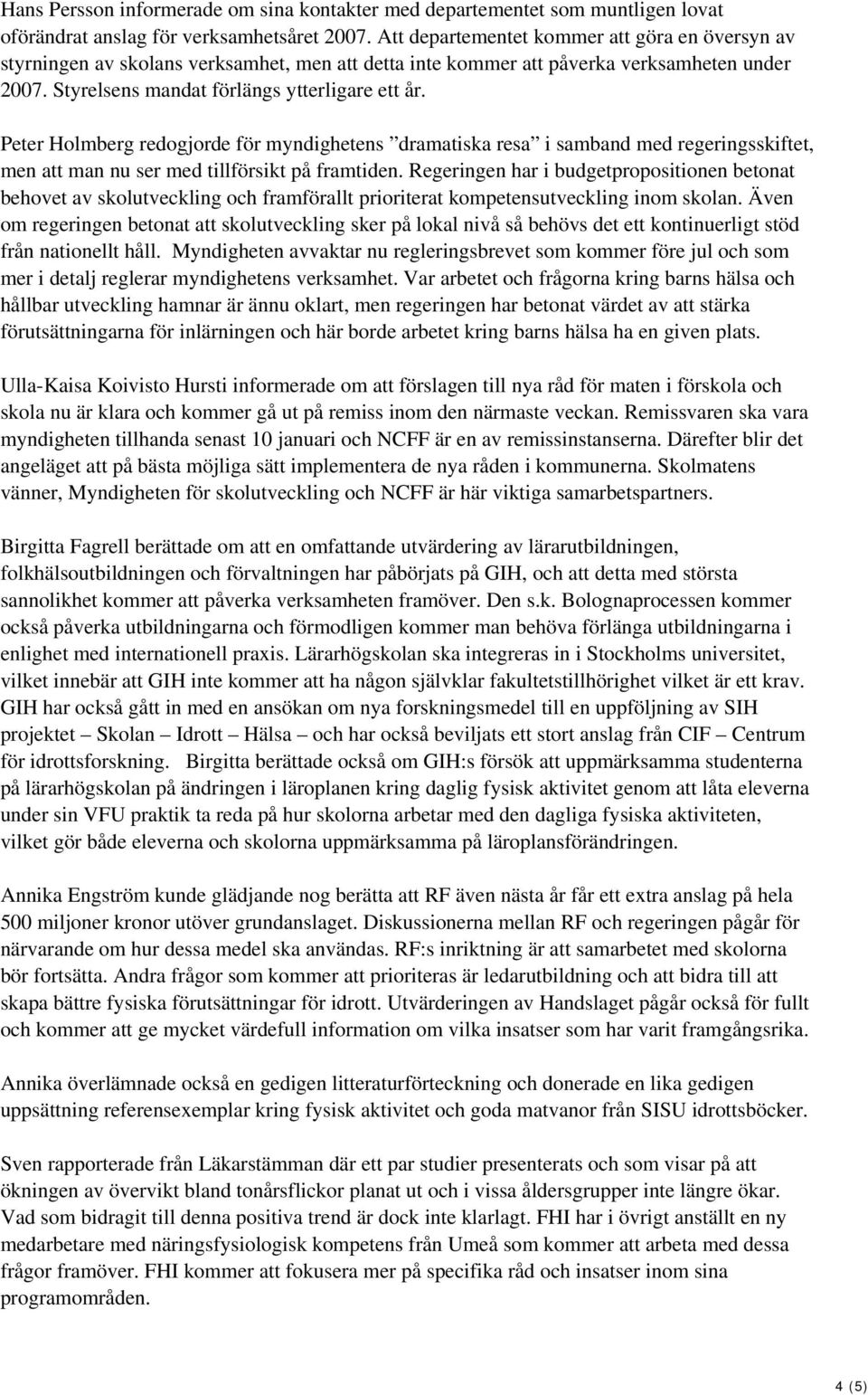 Hans Persson informerade om sina kontakter med departementet som muntligen lovat oförändrat anslag för verksamhetsåret 2007. Att departementet kommer att göra en översyn av styrningen av skolans verksamhet, men att detta inte kommer att påverka verksamheten under 2007. Styrelsens mandat förlängs ytterligare ett år.

Peter Holmberg redogjorde för myndighetens ”dramatiska resa” i samband med regeringsskiftet, men att man nu ser med tillförsikt på framtiden. Regeringen har i budgetpropositionen betonat behovet av skolutveckling och framförallt prioriterat kompetensutveckling inom skolan. Även om regeringen betonat att skolutveckling sker på lokal nivå så behövs det ett kontinuerligt stöd från nationellt håll. Myndigheten avvaktar nu regleringsbrevet som kommer före jul och som mer i detalj reglerar myndighetens verksamhet. Var arbetet och frågorna kring barns hälsa och hållbar utveckling hamnar är ännu oklart, men regeringen har betonat värdet av att stärka förutsättningarna för inlärningen och här borde arbetet kring barns hälsa ha en given plats.

Ulla-Kaisa Koivisto Hursti informerade om att förslagen till nya råd för maten i förskola och skola nu är klara och kommer gå ut på remiss inom den närmaste veckan. Remissvaren ska vara myndigheten tillhanda senast 10 januari och NCFF är en av remissinstanserna. Därefter blir det angeläget att på bästa möjliga sätt implementera de nya råden i kommunerna. Skolmatens vänner, Myndigheten för skolutveckling och NCFF är här viktiga samarbetspartners.

Birgitta Fagrell berättade om att en omfattande utvärdering av lärarutbildningen, folkhälsoutbildningen och förvaltningen har påbörjats på GIH, och att detta med största sannolikhet kommer att påverka verksamheten framöver. Den s.k. Bolognaprocessen kommer också påverka utbildningarna och förmodligen kommer man behöva förlänga utbildningarna i enlighet med internationell praxis. Lärarhögskolan ska integreras in i Stockholms universitet, vilket innebär att GIH inte kommer att ha någon självklar fakultetstillhörighet vilket är ett krav. GIH har också gått in med en ansökan om nya forskningsmedel till en uppföljning av SIH projektet – Skolan – Idrott – Hälsa – och har också beviljats ett stort anslag från CIF – Centrum för idrottsforskning. Birgitta berättade också om GIH:s försök att uppmärksamma studenterna på lärarhögskolan på ändringen i läroplanen kring daglig fysisk aktivitet genom att låta eleverna under sin VFU praktik ta reda på hur skolorna arbetar med den dagliga fysiska aktiviteten, vilket gör både eleverna och skolorna uppmärksamma på läroplansförändringen.

Annika Engström kunde glädjande nog berätta att RF även nästa år får ett extra anslag på hela 500 miljoner kronor utöver grundanslaget. Diskussionerna mellan RF och regeringen pågår för närvarande om hur dessa medel ska användas. RF:s inriktning är att samarbetet med skolorna bör fortsätta. Andra frågor som kommer att prioriteras är ledarutbildning och att bidra till att skapa bättre fysiska förutsättningar för idrott. Utvärderingen av Handslaget pågår också för fullt och kommer att ge mycket värdefull information om vilka insatser som har varit framgångsrika.

Annika överlämnade också en gedigen litteraturförteckning och donerade en lika gedigen uppsättning referensexemplar kring fysisk aktivitet och goda matvanor från SISU idrottsböcker.

Sven rapporterade från Läkarstämman där ett par studier presenterats och som visar på att ökningen av övervikt bland tonårsflickor planat ut och i vissa åldersgrupper inte längre ökar. Vad som bidragit till denna positiva trend är dock inte klarlagt. FHI har i övrigt anställt en ny medarbetare med näringsfysiologisk kompetens från Umeå som kommer att arbeta med dessa frågor framöver. FHI kommer att fokusera mer på specifika råd och insatser inom sina programområden.

4 (5)